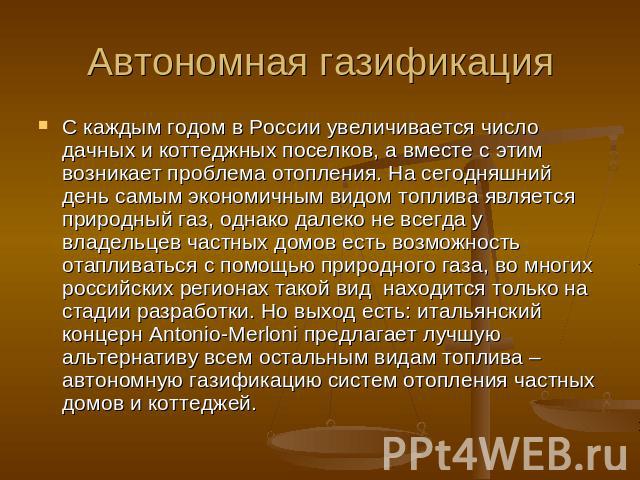 Автономная газификация

С каждым годом в России увеличивается число дачных и коттеджных поселков, а вместе с этим возникает проблема отопления. На сегодняшний день самым экономичным видом топлива является природный газ, однако далеко не всегда у владельцев частных домов есть возможность отапливаться с помощью природного газа, во многих российских регионах такой вид находится только на стадии разработки. Но выход есть: итальянский концерн Antonio-Merloni предлагает лучшую альтернативу всем остальным видам топлива – автономную газификацию систем отопления частных домов и коттеджей.

PPt4WEB.ru